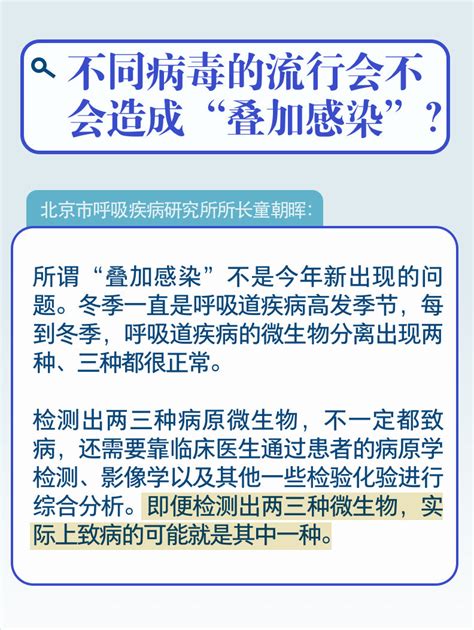 不同病毒的流行会不会造成“叠加感染”？

北京市呼吸疾病研究所所长童朝晖：

所谓“叠加感染”不是今年新出现的问题。冬季一直是呼吸道疾病高发季节，每到冬季，呼吸道疾病的微生物分离出现两种、三种都很正常。

检测出两三种病原微生物，不一定都致病，还需要靠临床医生通过患者的病原学检测、影像学以及其他一些检验化验进行综合分析。即便检测出两三种微生物，实际上致病的可能就是其中一种。